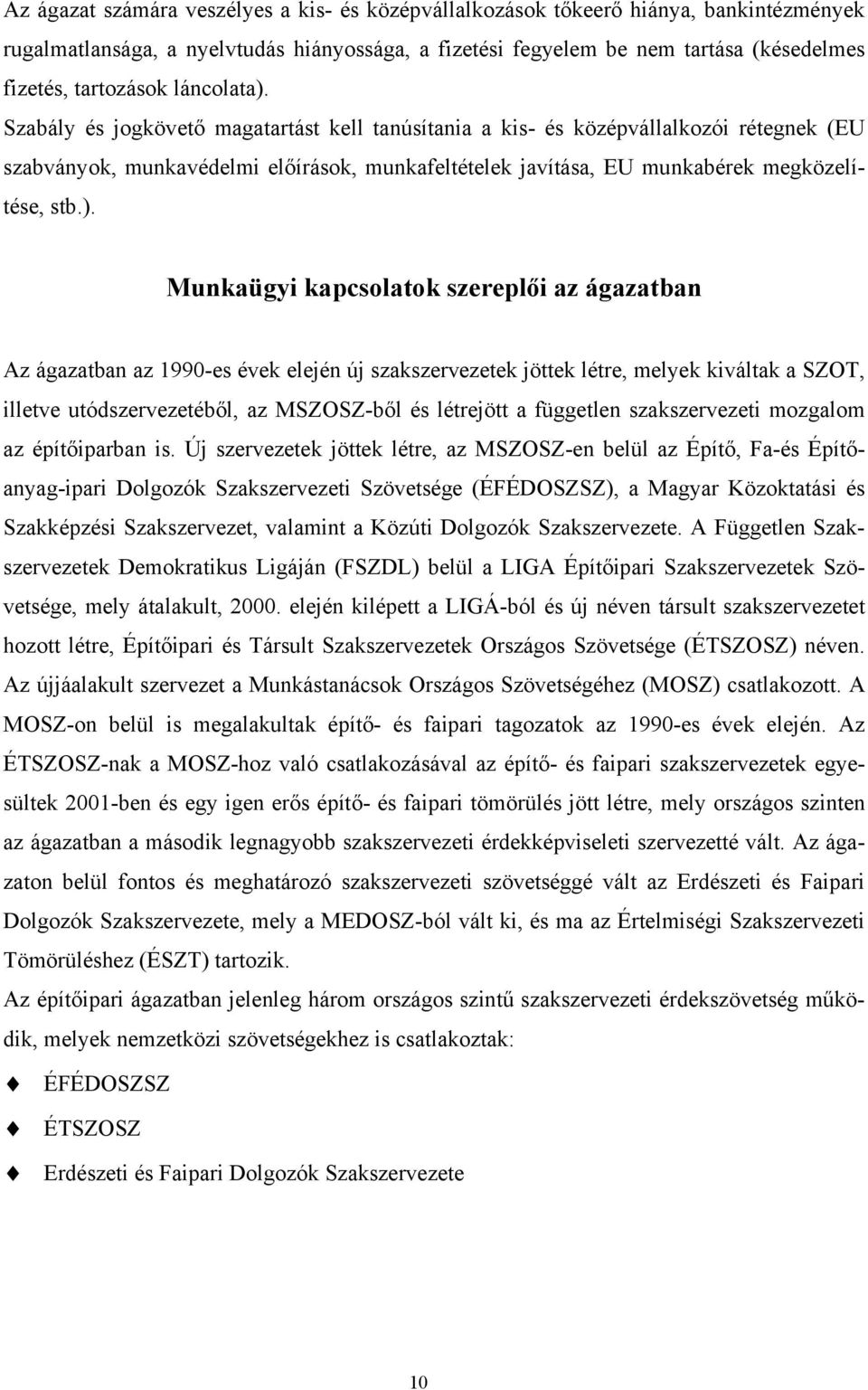 Az ágazat számára veszélyes a kis- és középvállalkozások tőkeerő hiánya, bankintézmények rugalmatlansága, a nyelvtudás hiányossága, a fizetési fegyelem be nem tartása (késedelmes fizetés, tartozások láncolata). Szabály és jogkövető magatartást kell tanúsítania a kis- és középvállalkozói rétegnek (EU szabványok, munkavédelmi előírások, munkafeltételek javítása, EU munkabérek megközelítése, stb.).

Munkaügyi kapcsolatok szereplői az ágazatban

Az ágazatban az 1990-es évek elején új szakszervezetek jöttek létre, melyek kiváltak a SZOT, illetve utódszervezetéből, az MSZOSZ-ből és létrejött a független szakszervezeti mozgalom az építőiparban is. Új szervezetek jöttek létre, az MSZOSZ-en belül az Építő, Fa-és Építőanyag-ipari Dolgozók Szakszervezeti Szövetsége (ÉFÉDOSZSZ), a Magyar Közoktatási és Szakképzési Szakszervezet, valamint a Közúti Dolgozók Szakszervezete. A Független Szakszervezetek Demokratikus Ligáján (FSZDL) belül a LIGA Építőipari Szakszervezetek Szövetsége, mely átalakult, 2000. elején kilépett a LIGÁ-ból és új néven társult szakszervezetet hozott létre, Építőipari és Társult Szakszervezetek Országos Szövetsége (ÉTSZOSZ) néven. Az újjáalakult szervezet a Munkástanácsok Országos Szövetségéhez (MOSZ) csatlakozott. A MOSZ-on belül is megalakultak építő- és faipari tagozatok az 1990-es évek elején. Az ÉTSZOSZ-nak a MOSZ-hoz való csatlakozásával az építő- és faipari szakszervezetek egyesültek 2001-ben és egy igen erős építő- és faipari tömörülés jött létre, mely országos szinten az ágazatban a második legnagyobb szakszervezeti érdekképviseleti szervezetté vált. Az ágazaton belül fontos és meghatározó szakszervezeti szövetséggé vált az Erdészeti és Faipari Dolgozók Szakszervezete, mely a MEDOSZ-ból vált ki, és ma az Értelmiségi Szakszervezeti Tömörüléshez (ÉSZT) tartozik.
Az építőipari ágazatban jelenleg három országos szintű szakszervezeti érdekszövetség működik, melyek nemzetközi szövetségekhez is csatlakoztak:

ÉFÉDOSZSZ

ÉTSZOSZ

Erdészeti és Faipari Dolgozók Szakszervezete

10